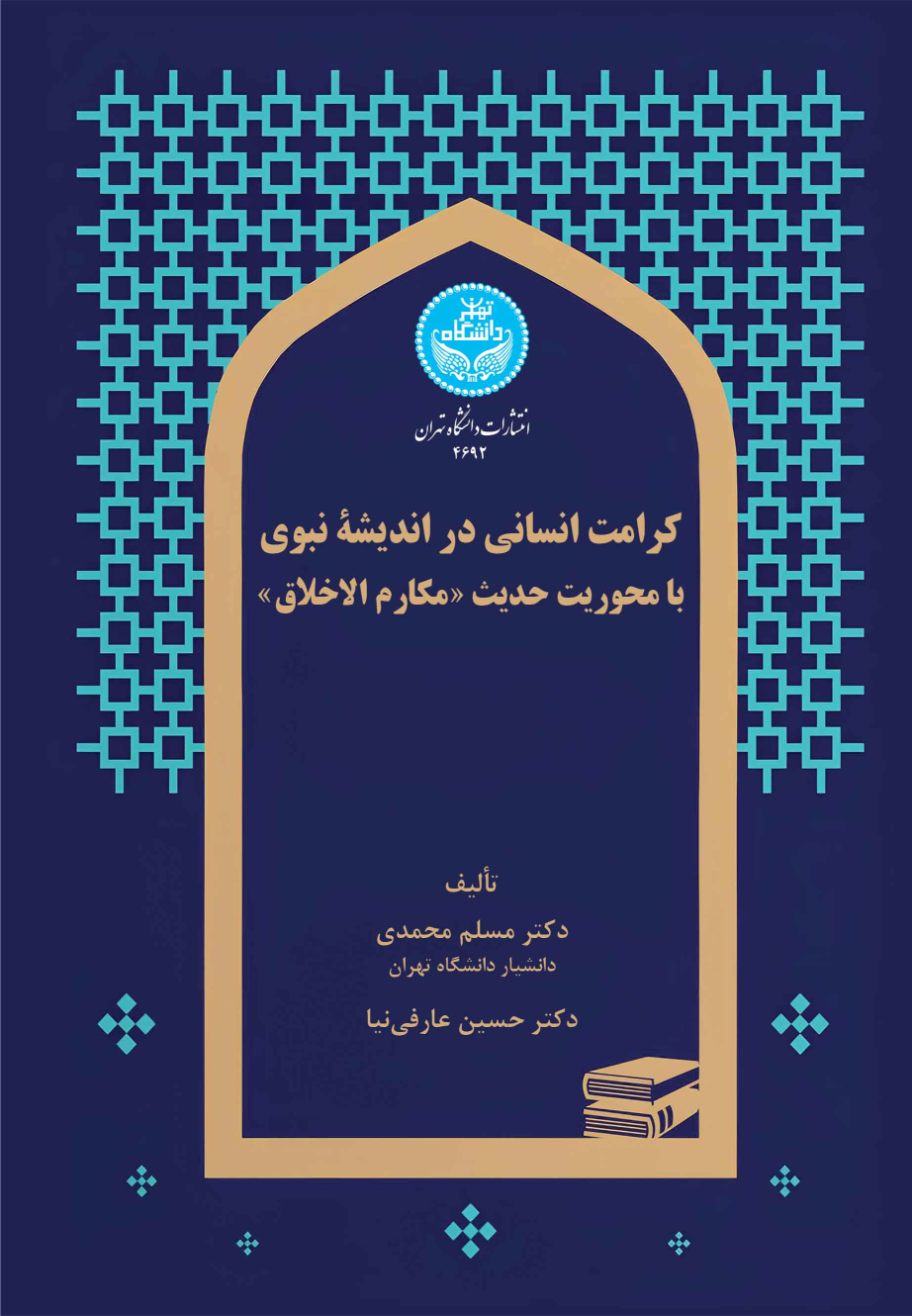 دانشگاه تهران

انتشارات دانشگاه تهران
۴۶۹۲

کرامت انسانی در اندیشهٔ نبوی
با محوریت حدیث «مکارم الاخلاق»

تألیف
دکتر مسلم محمدی
دانشیار دانشگاه تهران

دکتر حسین عارفی‌نیا